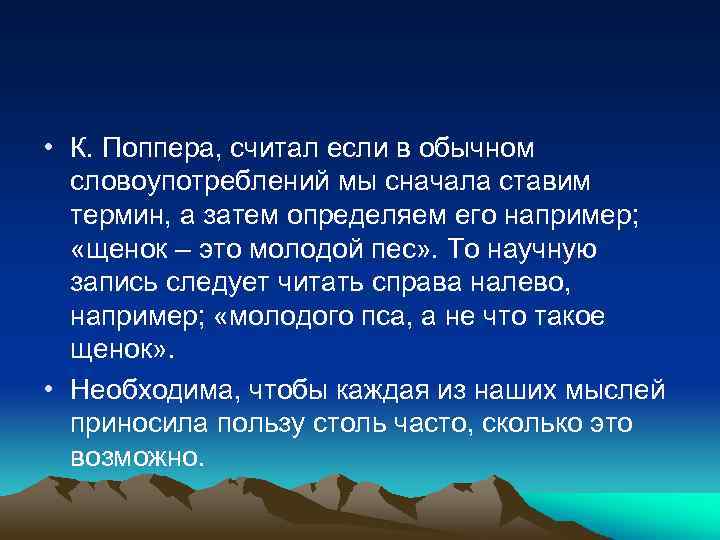 • К. Поппера, считал если в обычном словоупотреблений мы сначала ставим термин, а затем определяем его например; «щенок – это молодой пес». То научную запись следует читать справа налево, например; «молодого пса, а не что такое щенок».

• Необходима, чтобы каждая из наших мыслей приносила пользу столь часто, сколько это возможно.